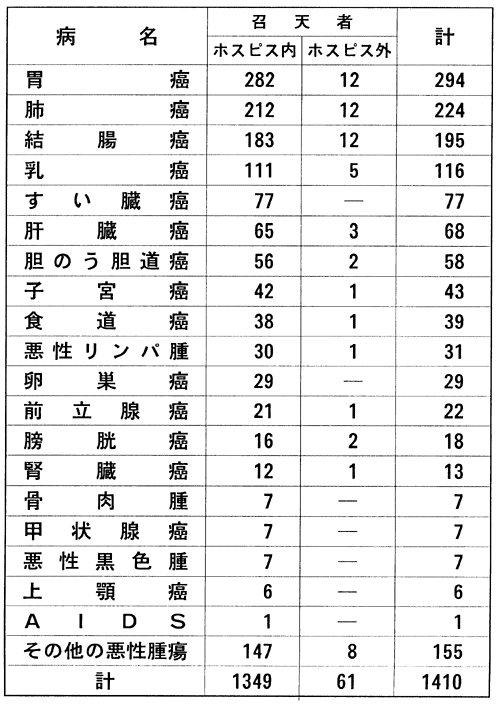 | 病名 | 召天者 ホスピス内 | 召天者 ホスピス外 | 計 |
|---|---|---|---|
| 胃癌 | 282 | 12 | 294 |
| 肺癌 | 212 | 12 | 224 |
| 結腸癌 | 183 | 12 | 195 |
| 乳癌 | 111 | 5 | 116 |
| すい臓癌 | 77 | — | 77 |
| 肝臓癌 | 65 | 3 | 68 |
| 胆のう胆道癌 | 56 | 2 | 58 |
| 子宮癌 | 42 | 1 | 43 |
| 食道癌 | 38 | 1 | 39 |
| 悪性リンパ腫 | 30 | 1 | 31 |
| 卵巣癌 | 29 | — | 29 |
| 前立腺癌 | 21 | 1 | 22 |
| 膀胱癌 | 16 | 2 | 18 |
| 腎臓癌 | 12 | 1 | 13 |
| 骨肉腫 | 7 | — | 7 |
| 甲状腺癌 | 7 | — | 7 |
| 悪性黒色腫 | 7 | — | 7 |
| 上顎癌 | 6 | — | 6 |
| AIDS | 1 | — | 1 |
| その他の悪性腫瘍 | 147 | 8 | 155 |
| 計 | 1349 | 61 | 1410 |